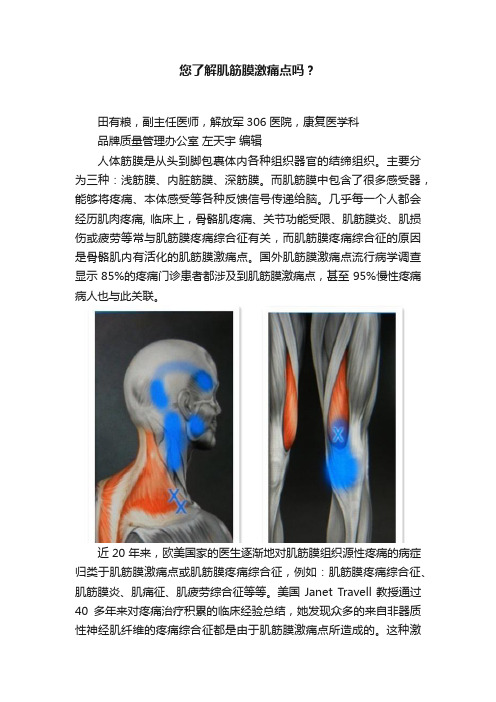 您了解肌筋膜激痛点吗？

田有粮，副主任医师，解放军 306 医院，康复医学科

品牌质量管理办公室 左天宇 编辑

人体筋膜是从头到脚包裹体内各种组织器官的结缔组织。主要分为三种：浅筋膜、内脏筋膜、深筋膜。而肌筋膜中包含了很多感受器，能够将疼痛、本体感受等各种反馈信号传递给脑。几乎每一个人都会经历肌肉疼痛, 临床上，骨骼肌疼痛、关节功能受限、肌筋膜炎、肌损伤或疲劳等常与肌筋膜疼痛综合征有关，而肌筋膜疼痛综合征的原因是骨骼肌内有活化的肌筋膜激痛点。国外肌筋膜激痛点流行病学调查显示 85%的疼痛门诊患者都涉及到肌筋膜激痛点，甚至 95%慢性疼痛病人也与此关联。

近 20 年来，欧美国家的医生逐渐地对肌筋膜组织源性疼痛的病症归类于肌筋膜激痛点或肌筋膜疼痛综合征，例如：肌筋膜疼痛综合征、肌筋膜炎、肌痛征、肌疲劳综合征等等。美国 Janet Travell 教授通过 40 多年来对疼痛治疗积累的临床经验总结，她发现众多的来自非器质性神经肌纤维的疼痛综合征都是由于肌筋膜激痛点所造成的。这种激